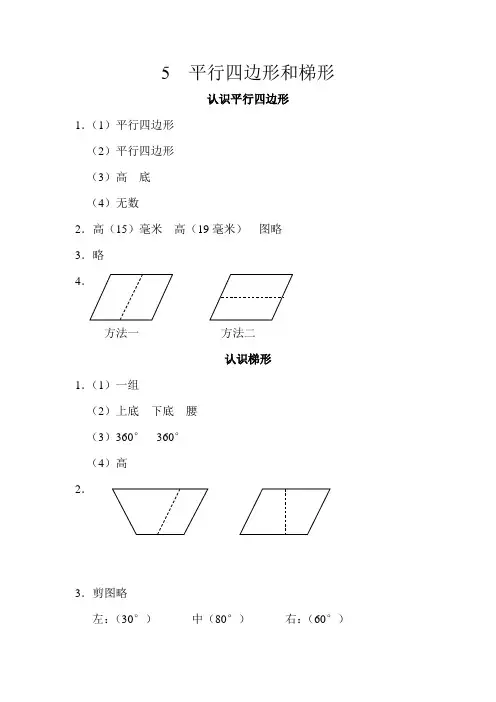 5　平行四边形和梯形

认识平行四边形

1.（1）平行四边形

（2）平行四边形

（3）高　底

（4）无数

2. 高（15）毫米　高（19 毫米）　图略

3. 略

4.

方法一　　方法二

认识梯形

1.（1）一组

（2）上底　下底　腰

（3）360°　360°

（4）高

2.

3. 剪图略

左：（30°）　中（80°）　右：（60°）